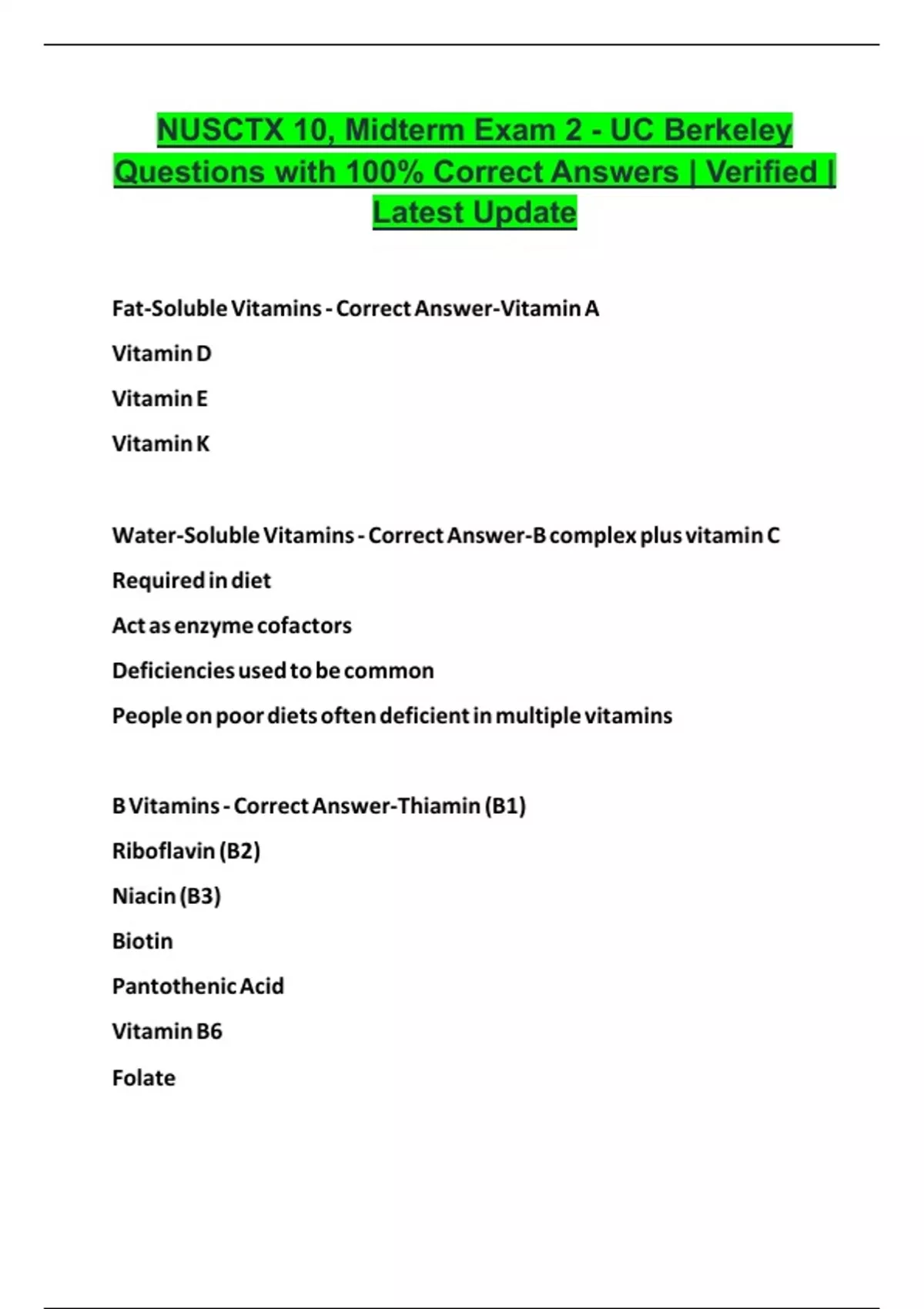 NUSCTX 10, Midterm Exam 2 - UC Berkeley Questions with 100% Correct Answers | Verified | Latest Update

Fat-Soluble Vitamins - Correct Answer-Vitamin A

Vitamin D

Vitamin E

Vitamin K

Water-Soluble Vitamins - Correct Answer-B complex plus vitamin C

Required in diet

Act as enzyme cofactors

Deficiencies used to be common

People on poor diets often deficient in multiple vitamins

B Vitamins - Correct Answer-Thiamin (B1)

Riboflavin (B2)

Niacin (B3)

Biotin

Pantothenic Acid

Vitamin B6

Folate